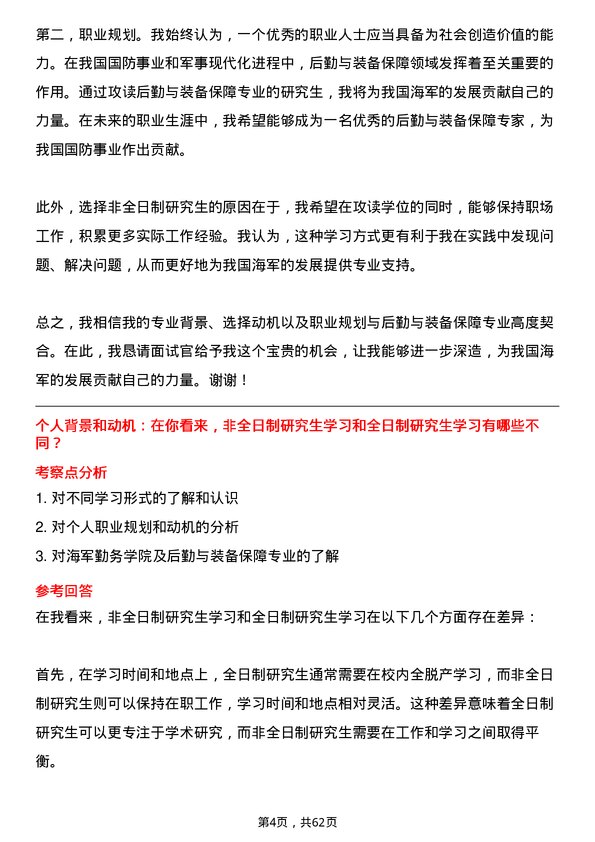 第二，职业规划。我始终认为，一个优秀的职业人士应当具备为社会创造价值的能力。在我国国防事业和军事现代化进程中，后勤与装备保障领域发挥着至关重要的作用。通过攻读后勤与装备保障专业的研究生，我将为我国海军的发展贡献自己的力量。在未来的职业生涯中，我希望能够成为一名优秀的后勤与装备保障专家，为我国国防事业作出贡献。

此外，选择非全日制研究生的原因在于，我希望在攻读学位的同时，能够保持职场工作，积累更多实际工作经验。我认为，这种学习方式更有利于我在实践中发现问题、解决问题，从而更好地为我国海军的发展提供专业支持。

总之，我相信我的专业背景、选择动机以及职业规划与后勤与装备保障专业高度契合。在此，我恳请面试官给予我这个宝贵的机会，让我能够进一步深造，为我国海军的发展贡献自己的力量。谢谢！

个人背景和动机：在你看来，非全日制研究生学习和全日制研究生学习有哪些不同？

考察点分析

1. 对不同学习形式的了解和认识

2. 对个人职业规划和动机的分析

3. 对海军勤务学院及后勤与装备保障专业的了解

参考回答

在我看来，非全日制研究生学习和全日制研究生学习在以下几个方面存在差异：

首先，在学习时间和地点上，全日制研究生通常需要在校内全脱产学习，而非全日制研究生则可以保持在职工作，学习时间和地点相对灵活。这种差异意味着全日制研究生可以更专注于学术研究，而非全日制研究生需要在工作和学习之间取得平衡。

第4页，共62页